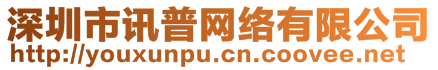 深圳市讯普网络有限公司
http://youxunpu.cn.coovee.net